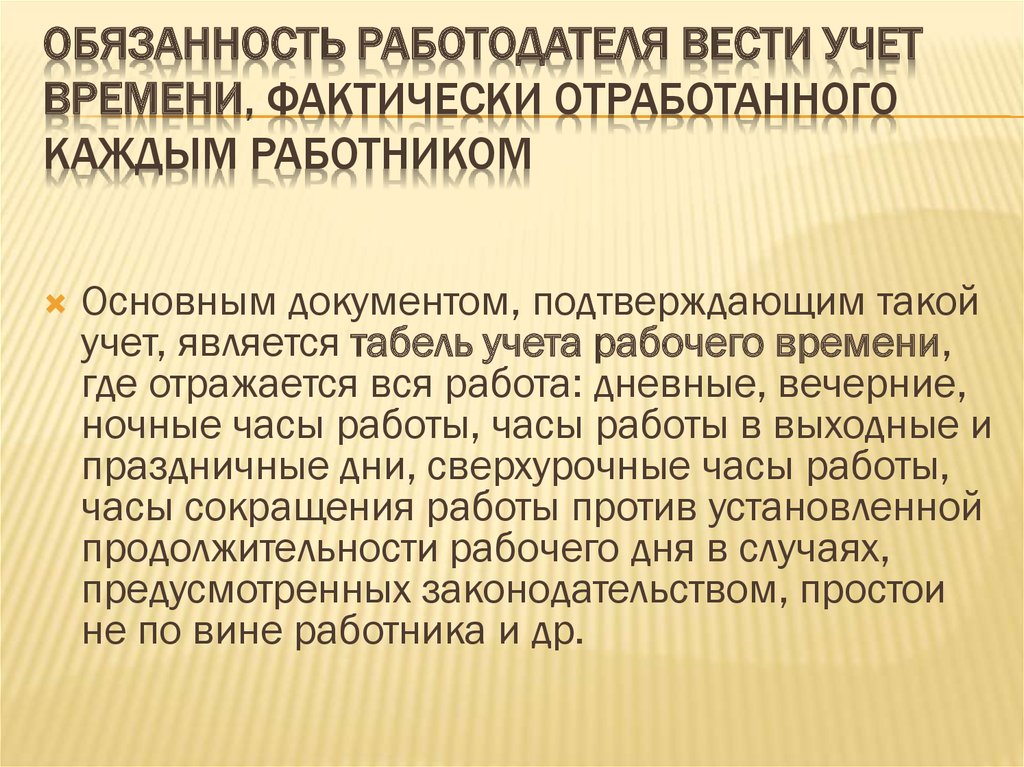 ОБЯЗАННОСТЬ РАБОТОДАТЕЛЯ ВЕСТИ УЧЕТ ВРЕМЕНИ, ФАКТИЧЕСКИ ОТРАБОТАННОГО КАЖДЫМ РАБОТНИКОМ

Основным документом, подтверждающим такой учет, является табель учета рабочего времени, где отражается вся работа: дневные, вечерние, ночные часы работы, часы работы в выходные и праздничные дни, сверхурочные часы работы, часы сокращения работы против установленной продолжительности рабочего дня в случаях, предусмотренных законодательством, простои не по вине работника и др.